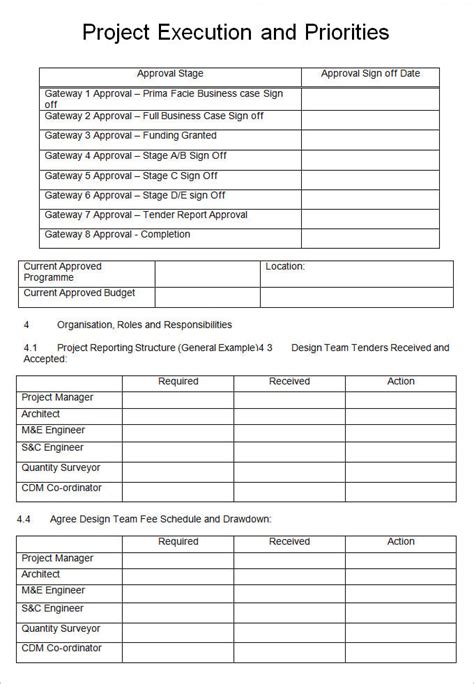 Project Execution and Priorities

| Approval Stage | Approval Sign off Date |
|---|---|
| Gateway 1 Approval – Prima Facie Business case Sign off | |
| Gateway 2 Approval – Full Business Case Sign off | |
| Gateway 3 Approval – Funding Granted | |
| Gateway 4 Approval – Stage A/B Sign Off | |
| Gateway 5 Approval – Stage C Sign Off | |
| Gateway 6 Approval – Stage D/E sign Off | |
| Gateway 7 Approval – Tender Report Approval | |
| Gateway 8 Approval - Completion | |

| Current Approved Programme | | Location: |
|---|---|---|
| Current Approved Budget | | |

4 Organisation, Roles and Responsibilities

4.1 Project Reporting Structure (General Example)4 3 Design Team Tenders Received and Accepted:

| | Required | Received | Action |
|---|---|---|---|
| Project Manager | | | |
| Architect | | | |
| M&E Engineer | | | |
| S&C Engineer | | | |
| Quantity Surveyor | | | |
| CDM Co-ordinator | | | |

4.4 Agree Design Team Fee Schedule and Drawdown:

| | Required | Received | Action |
|---|---|---|---|
| Project Manager | | | |
| Architect | | | |
| M&E Engineer | | | |
| S&C Engineer | | | |
| Quantity Surveyor | | | |
| CDM Co-ordinator | | | |